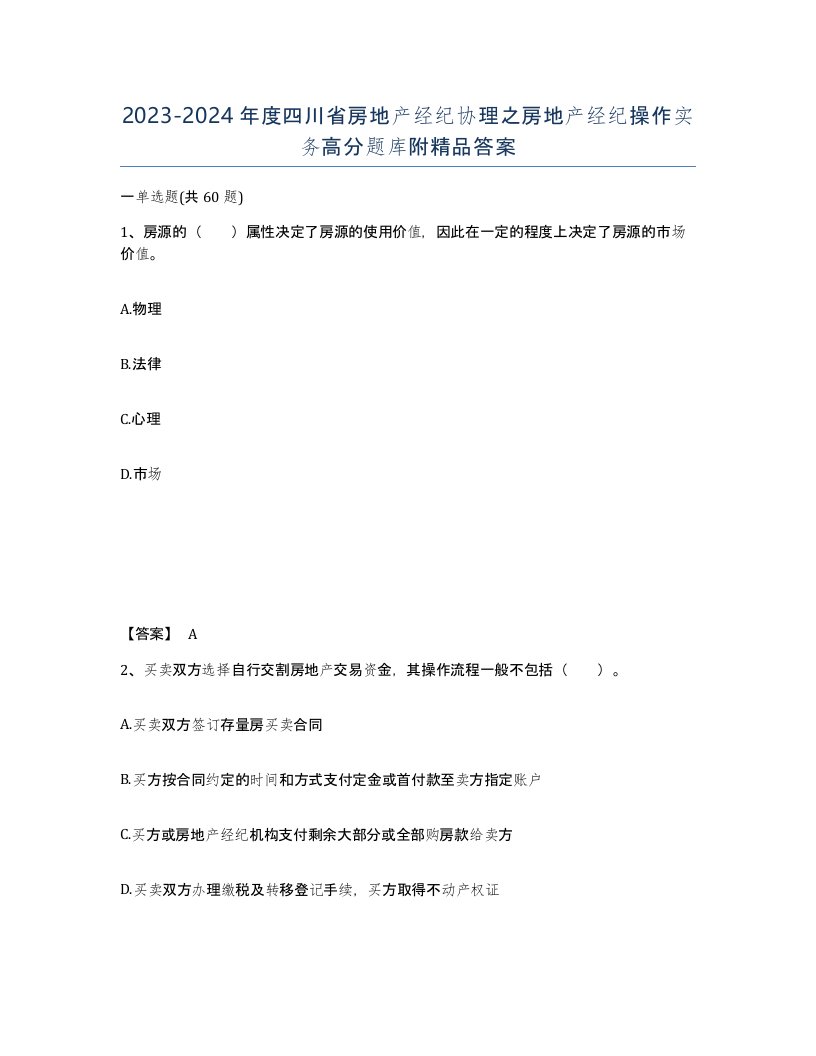 2023-2024年度四川省房地产经纪协理之房地产经纪操作实务高分题库附精品答案

一单选题(共60题)

1、房源的（ ）属性决定了房源的使用价值，因此在一定的程度上决定了房源的市场价值。

A.物理

B.法律

C.心理

D.市场

【答案】 A

2、买卖双方选择自行交割房地产交易资金，其操作流程一般不包括（ ）。

A.买卖双方签订存量房买卖合同

B.买方按合同约定的时间和方式支付定金或首付款至卖方指定账户

C.买方或房地产经纪机构支付剩余大部分或全部购房款给卖方

D.买卖双方办理缴税及转移登记手续，买方取得不动产权证